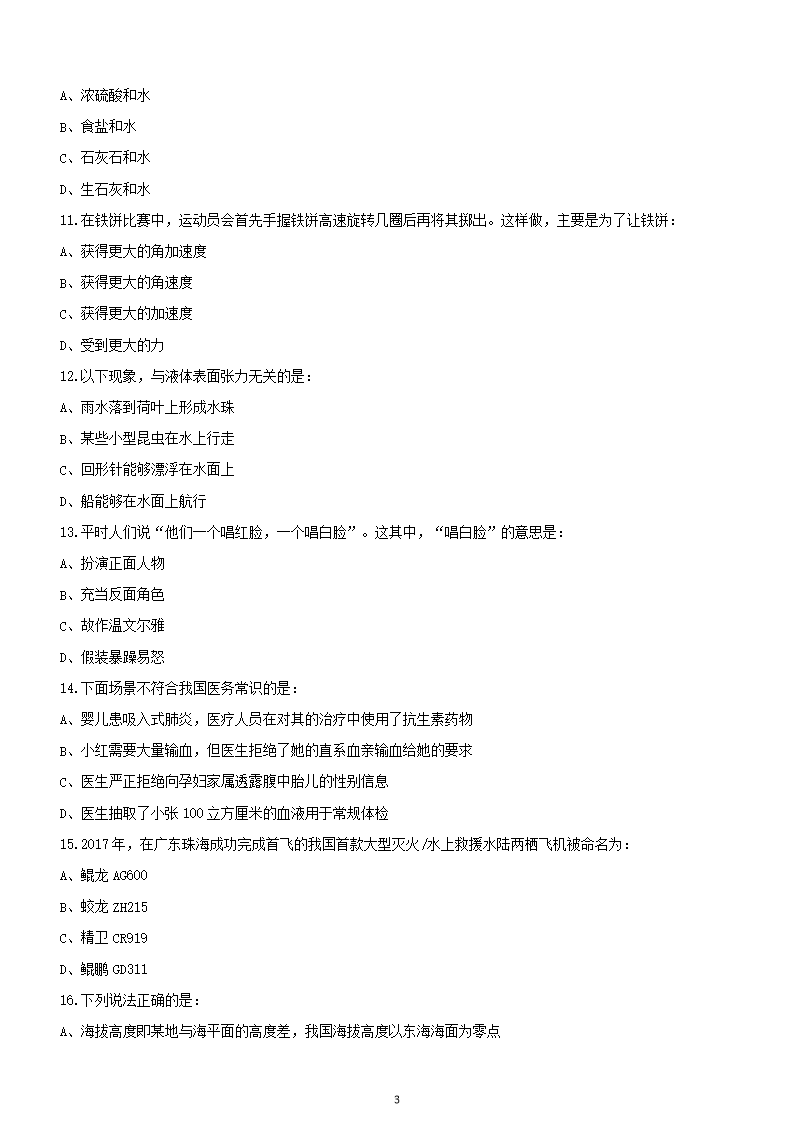 A、浓硫酸和水

B、食盐和水

C、石灰石和水

D、生石灰和水

11.在铁饼比赛中，运动员会首先手握铁饼高速旋转几圈后再将其掷出。这样做，主要是为了让铁饼：

A、获得更大的角加速度

B、获得更大的角速度

C、获得更大的加速度

D、受到更大的力

12.以下现象，与液体表面张力无关的是：

A、雨水落到荷叶上形成水珠

B、某些小型昆虫在水上行走

C、回形针能够漂浮在水面上

D、船能够在水面上航行

13.平时人们说“他们一个唱红脸，一个唱白脸”。这其中，“唱白脸”的意思是：

A、扮演正面人物

B、充当反面角色

C、故作温文尔雅

D、假装暴躁易怒

14.下面场景不符合我国医务常识的是：

A、婴儿患吸入式肺炎，医疗人员在对其的治疗中使用了抗生素药物

B、小红需要大量输血，但医生拒绝了她的直系血亲输血给她的要求

C、医生严正拒绝向孕妇家属透露腹中胎儿的性别信息

D、医生抽取了小张 100 立方厘米的血液用于常规体检

15.2017 年，在广东珠海成功完成首飞的我国首款大型灭火/水上救援水陆两栖飞机被命名为：

A、鲲龙 AG600

B、蛟龙 ZH215

C、精卫 CR919

D、鲲鹏 GD311

16.下列说法正确的是：

A、海拔高度即某地与海平面的高度差，我国海拔高度以东海海面为零点

3